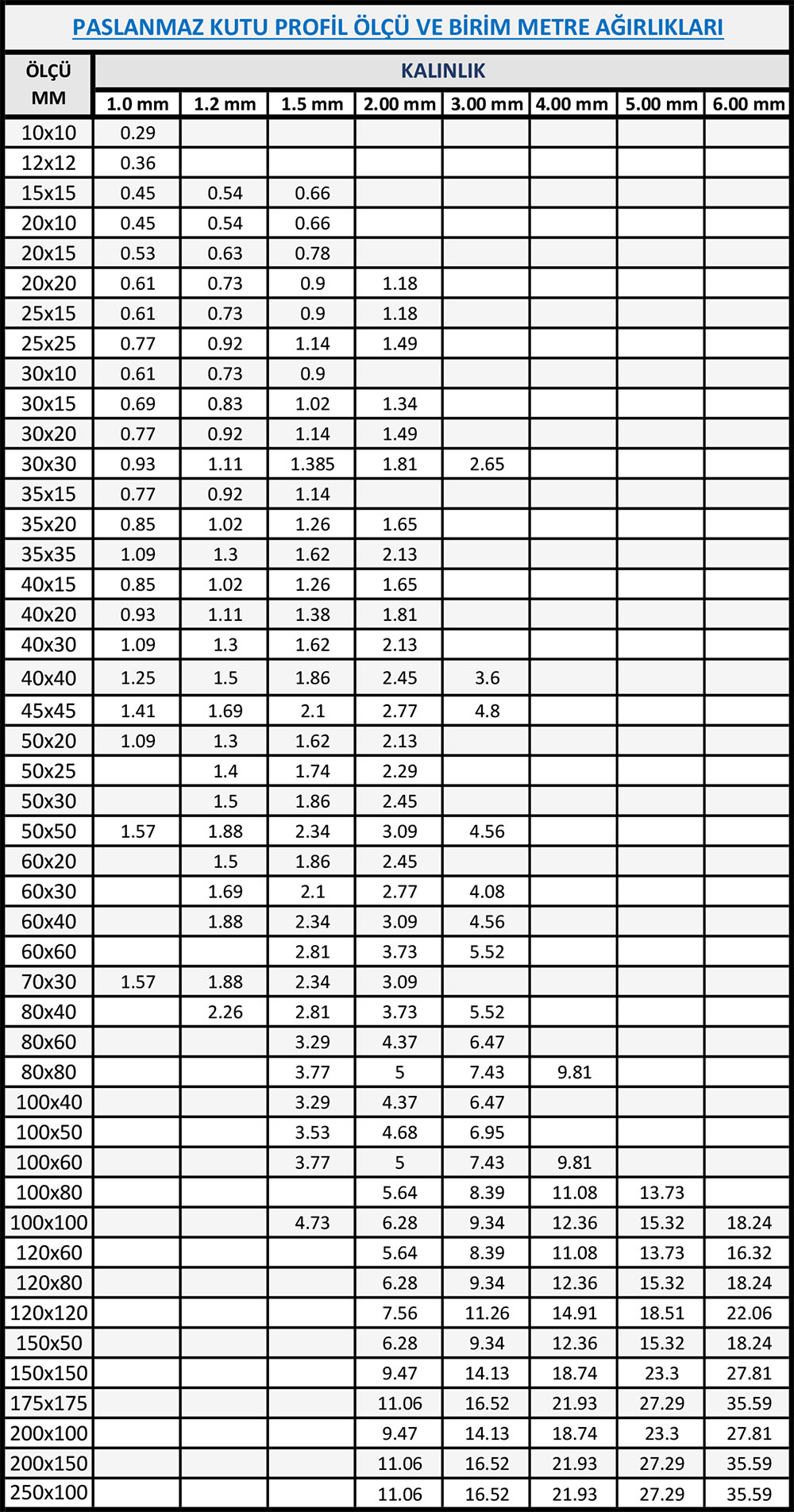 PASLANMAZ KUTU PROFİL ÖLÇÜ VE BİRİM METRE AĞIRLIKLARI

| ÖLÇÜ MM | KALINLIK 1.0 mm | 1.2 mm | 1.5 mm | 2.00 mm | 3.00 mm | 4.00 mm | 5.00 mm | 6.00 mm |
|---|---|---|---|---|---|---|---|---|
| 10x10 | 0.29 | | | | | | | |
| 12x12 | 0.36 | | | | | | | |
| 15x15 | 0.45 | 0.54 | 0.66 | | | | | |
| 20x10 | 0.45 | 0.54 | 0.66 | | | | | |
| 20x15 | 0.53 | 0.63 | 0.78 | | | | | |
| 20x20 | 0.61 | 0.73 | 0.9 | 1.18 | | | | |
| 25x15 | 0.61 | 0.73 | 0.9 | 1.18 | | | | |
| 25x25 | 0.77 | 0.92 | 1.14 | 1.49 | | | | |
| 30x10 | 0.61 | 0.73 | 0.9 | | | | | |
| 30x15 | 0.69 | 0.83 | 1.02 | 1.34 | | | | |
| 30x20 | 0.77 | 0.92 | 1.14 | 1.49 | | | | |
| 30x30 | 0.93 | 1.11 | 1.385 | 1.81 | 2.65 | | | |
| 35x15 | 0.77 | 0.92 | 1.14 | | | | | |
| 35x20 | 0.85 | 1.02 | 1.26 | 1.65 | | | | |
| 35x35 | 1.09 | 1.3 | 1.62 | 2.13 | | | | |
| 40x15 | 0.85 | 1.02 | 1.26 | 1.65 | | | | |
| 40x20 | 0.93 | 1.11 | 1.38 | 1.81 | | | | |
| 40x30 | 1.09 | 1.3 | 1.62 | 2.13 | | | | |
| 40x40 | 1.25 | 1.5 | 1.86 | 2.45 | 3.6 | | | |
| 45x45 | 1.41 | 1.69 | 2.1 | 2.77 | 4.8 | | | |
| 50x20 | 1.09 | 1.3 | 1.62 | 2.13 | | | | |
| 50x25 | | 1.4 | 1.74 | 2.29 | | | | |
| 50x30 | | 1.5 | 1.86 | 2.45 | | | | |
| 50x50 | 1.57 | 1.88 | 2.34 | 3.09 | 4.56 | | | |
| 60x20 | | 1.5 | 1.86 | 2.45 | | | | |
| 60x30 | | 1.69 | 2.1 | 2.77 | 4.08 | | | |
| 60x40 | | 1.88 | 2.34 | 3.09 | 4.56 | | | |
| 60x60 | | | 2.81 | 3.73 | 5.52 | | | |
| 70x30 | 1.57 | 1.88 | 2.34 | 3.09 | | | | |
| 80x40 | | 2.26 | 2.81 | 3.73 | 5.52 | | | |
| 80x60 | | | 3.29 | 4.37 | 6.47 | | | |
| 80x80 | | | 3.77 | 5 | 7.43 | 9.81 | | |
| 100x40 | | | 3.29 | 4.37 | 6.47 | | | |
| 100x50 | | | 3.53 | 4.68 | 6.95 | | | |
| 100x60 | | | 3.77 | 5 | 7.43 | 9.81 | | |
| 100x80 | | | | 5.64 | 8.39 | 11.08 | 13.73 | |
| 100x100 | | | 4.73 | 6.28 | 9.34 | 12.36 | 15.32 | 18.24 |
| 120x60 | | | | 5.64 | 8.39 | 11.08 | 13.73 | 16.32 |
| 120x80 | | | | 6.28 | 9.34 | 12.36 | 15.32 | 18.24 |
| 120x120 | | | | 7.56 | 11.26 | 14.91 | 18.51 | 22.06 |
| 150x50 | | | | 6.28 | 9.34 | 12.36 | 15.32 | 18.24 |
| 150x150 | | | | 9.47 | 14.13 | 18.74 | 23.3 | 27.81 |
| 175x175 | | | | 11.06 | 16.52 | 21.93 | 27.29 | 35.59 |
| 200x100 | | | | 9.47 | 14.13 | 18.74 | 23.3 | 27.81 |
| 200x150 | | | | 11.06 | 16.52 | 21.93 | 27.29 | 35.59 |
| 250x100 | | | | 11.06 | 16.52 | 21.93 | 27.29 | 35.59 |